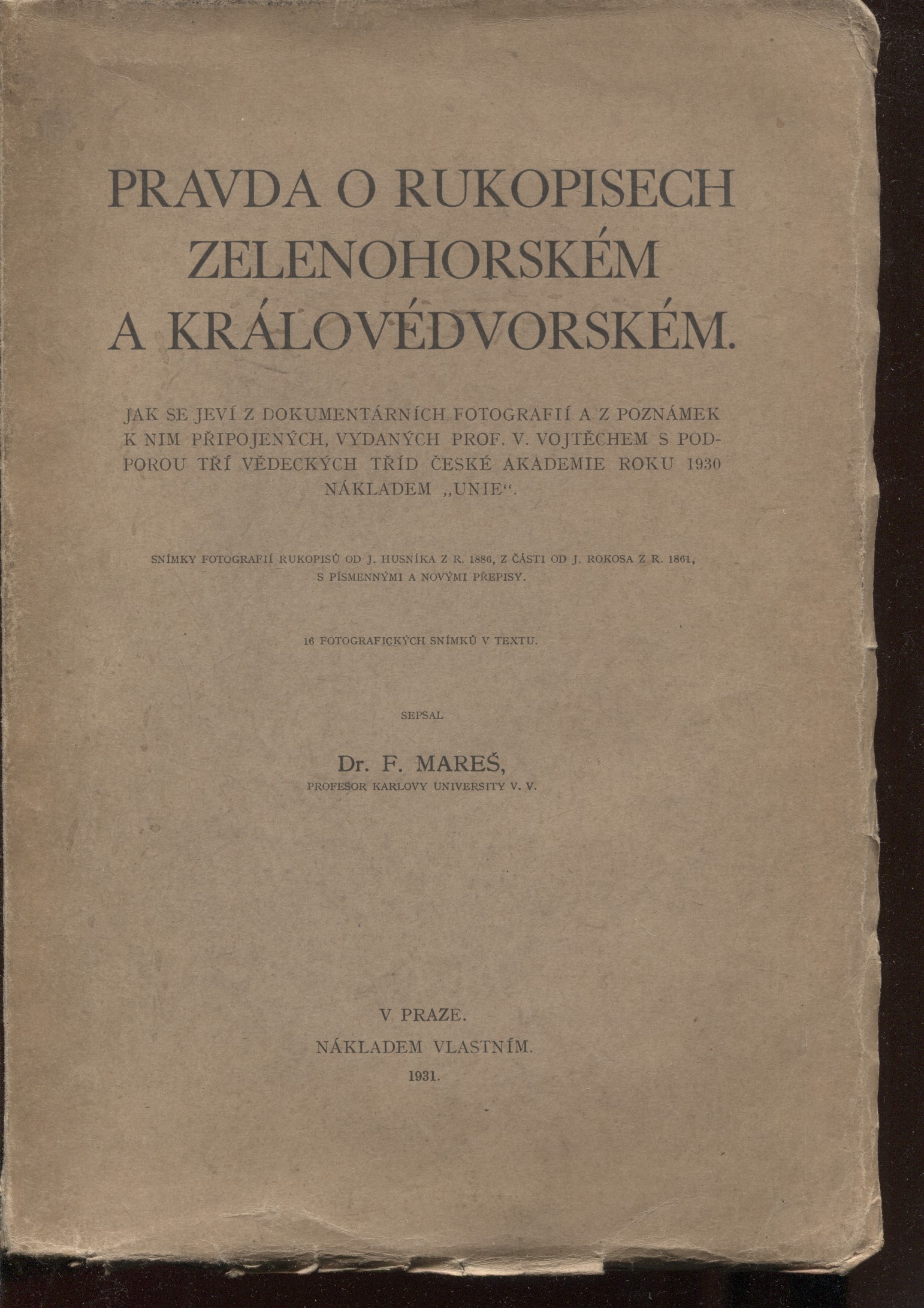 PRAVDA O RUKOPISECH ZELENOHORSKÉM A KRÁLOVÉDVORSKÉM.

JAK SE JEVÍ Z DOKUMENTÁRNÍCH FOTOGRAFIÍ A Z POZNÁMEK K NIM PŘIPOJENÝCH, VYDANÝCH PROF. V. VOJTĚCHEM S PODPOROU TŘÍ VĚDECKÝCH TŘÍD ČESKÉ AKADEMIE ROKU 1930 NÁKLADEM „UNIE“.

SNÍMKY FOTOGRAFIÍ RUKOPISŮ OD J. HUSNÍKA Z R. 1886, Z ČÁSTI OD J. ROKOSA Z R. 1861, S PÍSMENNÝMI A NOVÝMI PŘEPISY.

16 FOTOGRAFICKÝCH SNÍMKŮ V TEXTU.

SEPSAL

Dr. F. MAREŠ,
PROFESOR KARLOVY UNIVERSITY V. V.

V PRAZE.
NÁKLADEM VLASTNÍM.
1931.